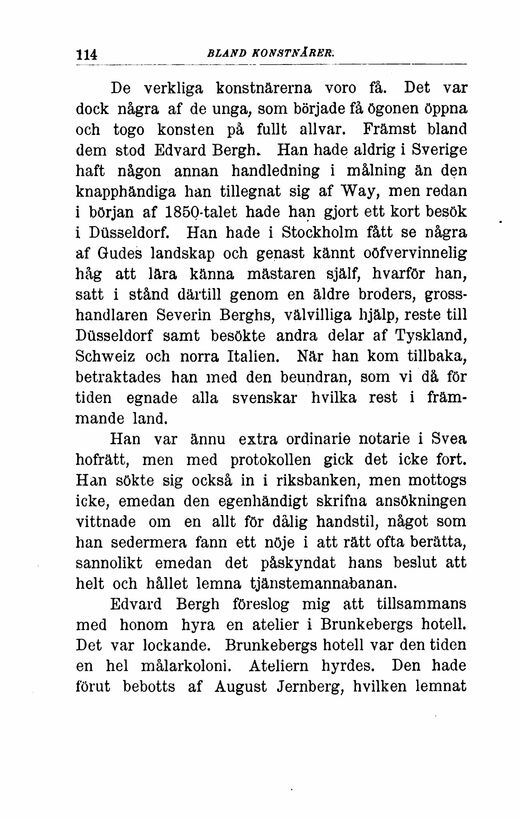 114 BLAND KONSTNÄRER.

De verkliga konstnärerna voro få. Det var dock några af de unga, som började få ögonen öppna och togo konsten på fullt allvar. Främst bland dem stod Edvard Bergh. Han hade aldrig i Sverige haft någon annan handledning i målning än den knapphändiga han tillegnat sig af Way, men redan i början af 1850-talet hade han gjort ett kort besök i Düsseldorf. Han hade i Stockholm fått se några af Gudes landskap och genast kännt oöfvervinnelig håg att lära känna mästaren själf, hvarför han, satt i stånd därtill genom en äldre broders, grosshandlaren Severin Berghs, välvilliga hjälp, reste till Düsseldorf samt besökte andra delar af Tyskland, Schweiz och norra Italien. När han kom tillbaka, betraktades han med den beundran, som vi då för tiden egnade alla svenskar hvilka rest i främmande land.

Han var ännu extra ordinarie notarie i Svea hofrätt, men med protokollen gick det icke fort. Han sökte sig också in i riksbanken, men mottogs icke, emedan den egenhändigt skrifna ansökningen vittnade om en allt för dålig handstil, något som han sedermera fann ett nöje i att rätt ofta berätta, sannolikt emedan det påskyndat hans beslut att helt och hållet lemna tjänstemannabanan.

Edvard Bergh föreslog mig att tillsammans med honom hyra en atelier i Brunkebergs hotell. Det var lockande. Brunkebergs hotell var den tiden en hel målarkoloni. Ateliern hyrdes. Den hade förut bebotts af August Jernberg, hvilken lemnat